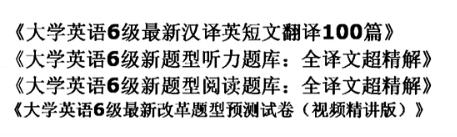 《大学英语6级最新汉译英短文翻译100篇》
《大学英语6级新题型听力题库：全译文超精解》
《大学英语6级新题型阅读题库：全译文超精解》
《大学英语6级最新改革题型预测试卷（视频精讲版）》